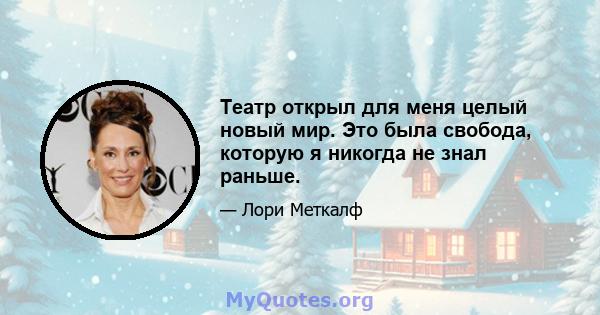 Театр открыл для меня целый новый мир. Это была свобода, которую я никогда не знал раньше.

— Лори Меткалф

MyQuotes.org